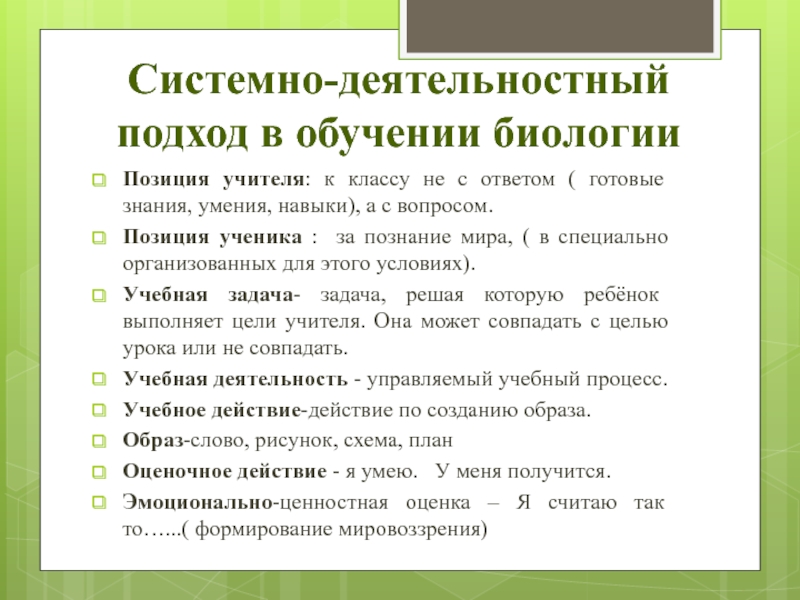 Системно-деятельностный подход в обучении биологии

Позиция учителя: к классу не с ответом ( готовые знания, умения, навыки), а с вопросом.

Позиция ученика : за познание мира, ( в специально организованных для этого условиях).

Учебная задача- задача, решая которую ребёнок выполняет цели учителя. Она может совпадать с целью урока или не совпадать.

Учебная деятельность - управляемый учебный процесс.

Учебное действие-действие по созданию образа.

Образ-слово, рисунок, схема, план

Оценочное действие - я умею. У меня получится.

Эмоционально-ценностная оценка – Я считаю так то…...( формирование мировоззрения)